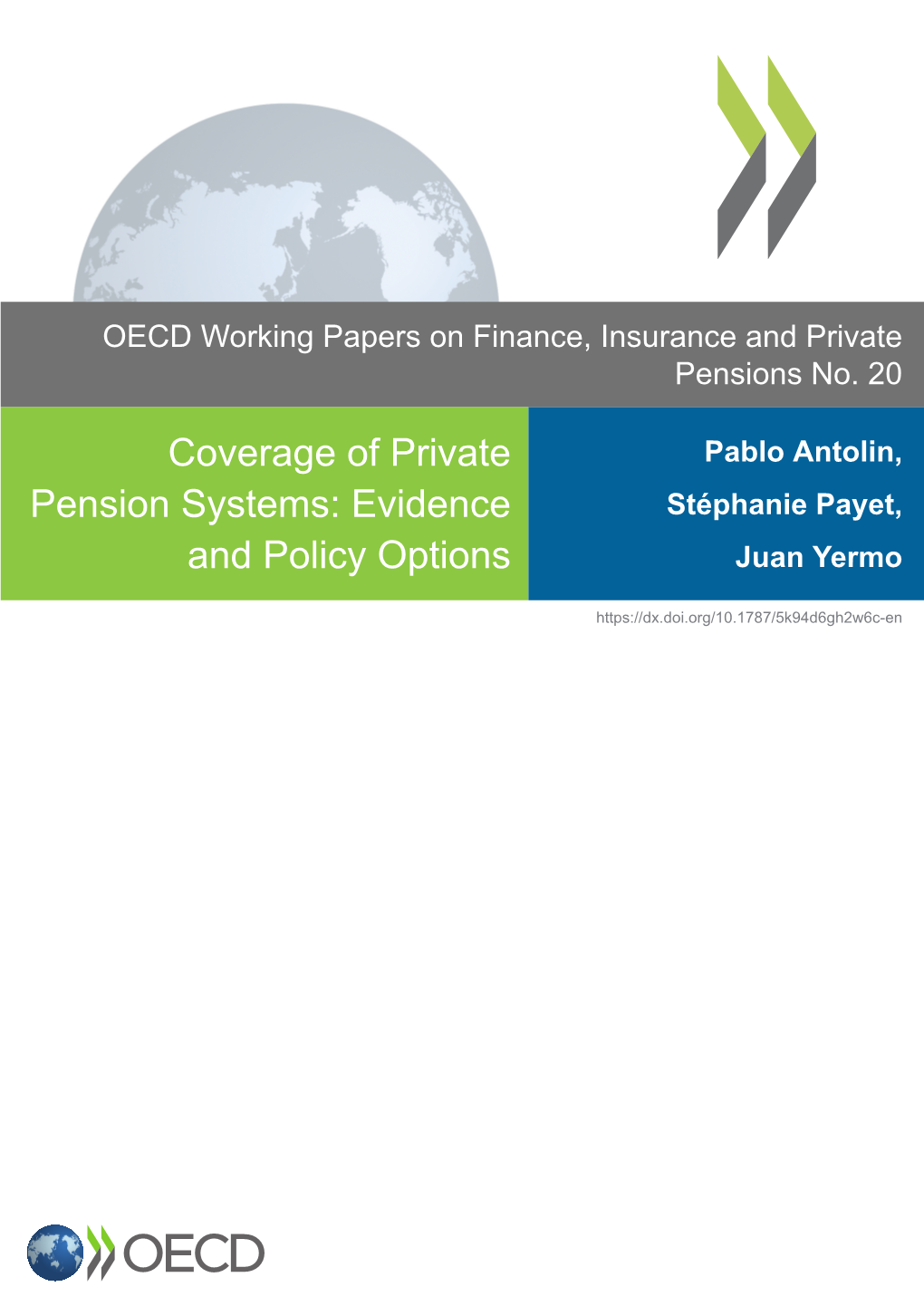 OECD Working Papers on Finance, Insurance and Private Pensions No. 20

Coverage of Private Pension Systems: Evidence and Policy Options

Pablo Antolin, Stéphanie Payet, Juan Yermo

https://dx.doi.org/10.1787/5k94d6gh2w6c-en

OECD